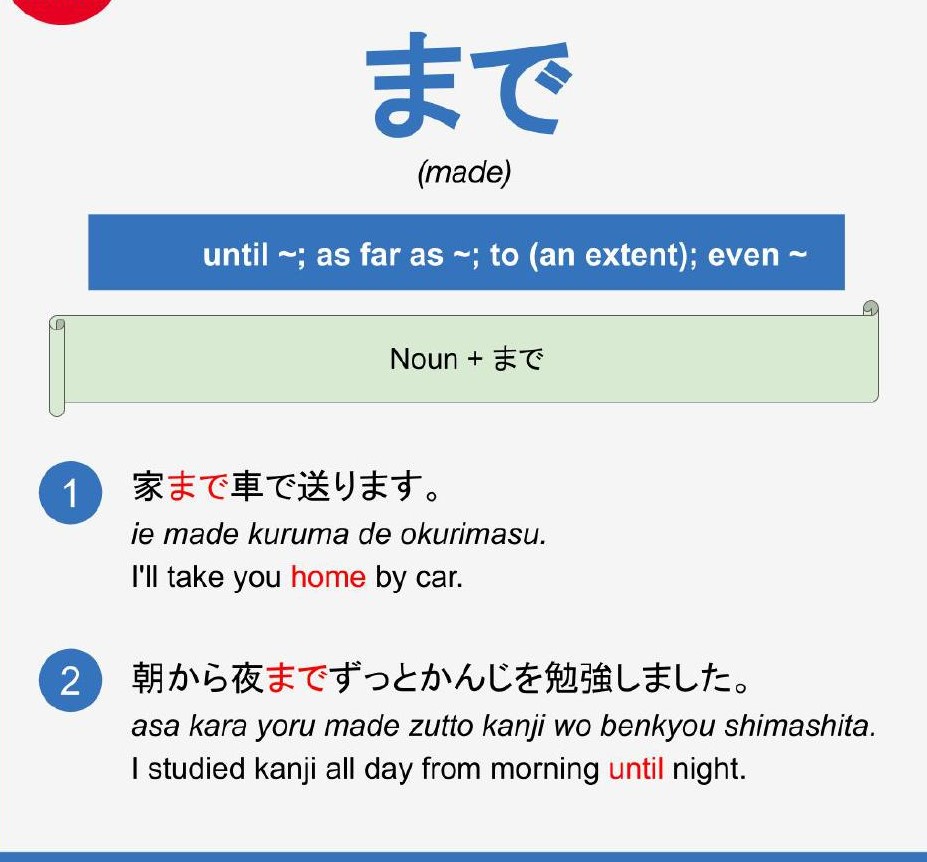 まで

(made)

until ~; as far as ~; to (an extent); even ~

Noun + まで

1 家まで車で送ります。
ie made kuruma de okurimasu.
I'll take you home by car.

2 朝から夜までずっとかんじを勉強しました。
asa kara yoru made zutto kanji wo benkyou shimashita.
I studied kanji all day from morning until night.